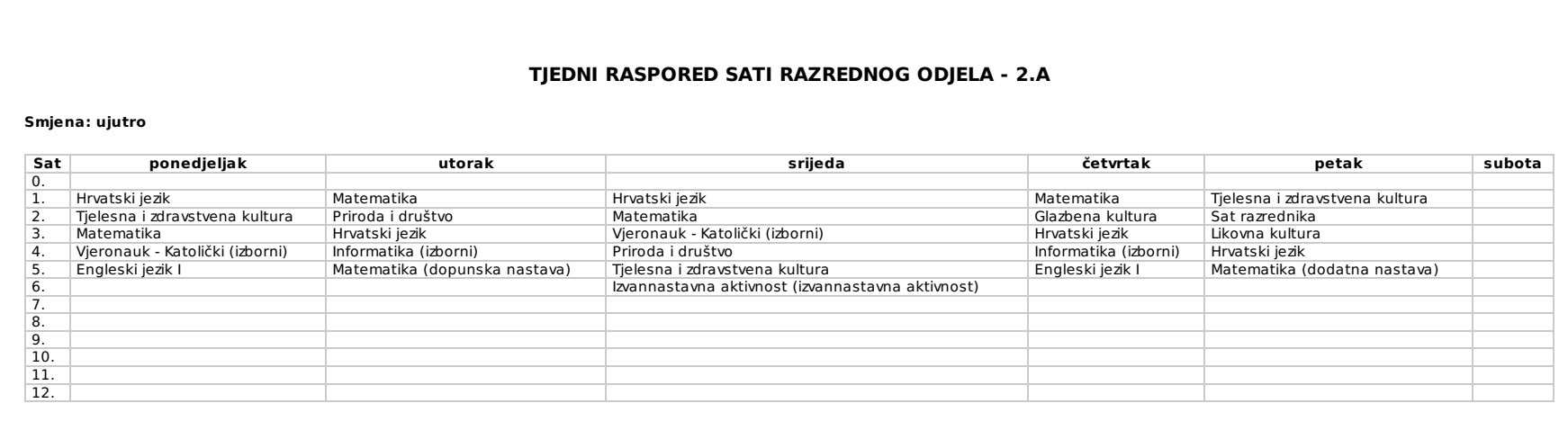 TJEDNI RASPORED SATI RAZREDNOG ODJELA - 2.A

Smjena: ujutro

| Sat | ponedjeljak | utorak | srijeda | četvrtak | petak | subota |
|---|---|---|---|---|---|---|
| 0. | | | | | | |
| 1. | Hrvatski jezik | Matematika | Hrvatski jezik | Matematika | Tjelesna i zdravstvena kultura | |
| 2. | Tjelesna i zdravstvena kultura | Priroda i društvo | Matematika | Glazbena kultura | Sat razrednika | |
| 3. | Matematika | Hrvatski jezik | Vjeronauk - Katolički (izborni) | Hrvatski jezik | Likovna kultura | |
| 4. | Vjeronauk - Katolički (izborni) | Informatika (izborni) | Priroda i društvo | Informatika (izborni) | Hrvatski jezik | |
| 5. | Engleski jezik I | Matematika (dopunska nastava) | Tjelesna i zdravstvena kultura | Engleski jezik I | Matematika (dodatna nastava) | |
| 6. | | | Izvannastavna aktivnost (izvannastavna aktivnost) | | | |
| 7. | | | | | | |
| 8. | | | | | | |
| 9. | | | | | | |
| 10. | | | | | | |
| 11. | | | | | | |
| 12. | | | | | | |